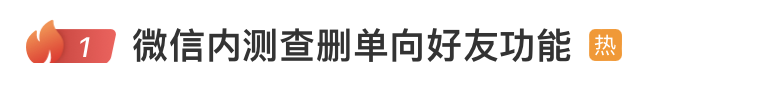 1 微信内测查删单向好友功能 热